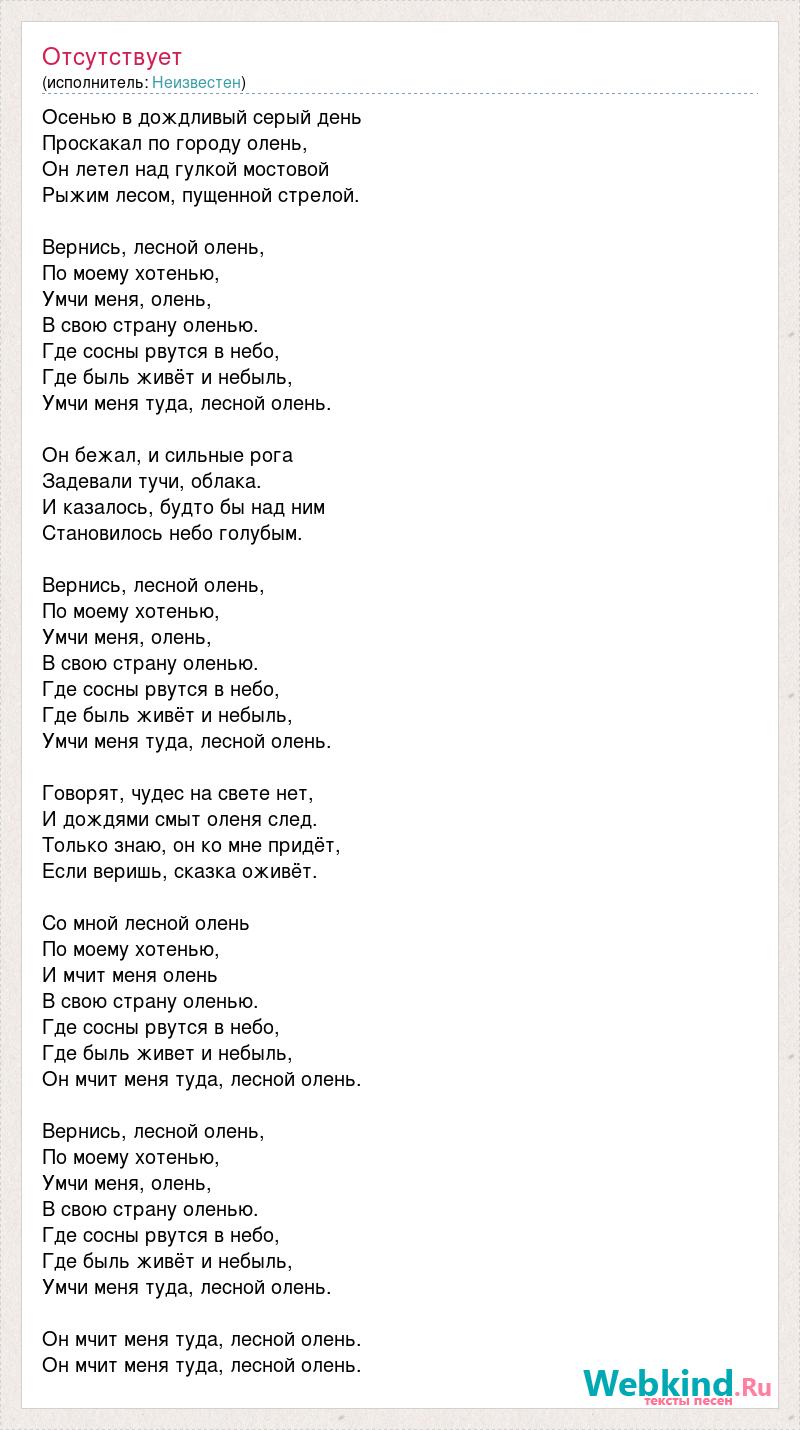 Отсутствует
(исполнитель: Неизвестен)

Осенью в дождливый серый день
Проскакал по городу олень,
Он летел над гулкой мостовой
Рыжим лесом, пущенной стрелой.

Вернись, лесной олень,
По моему хотенью,
Умчи меня, олень,
В свою страну оленью.
Где сосны рвутся в небо,
Где быль живёт и небыль,
Умчи меня туда, лесной олень.

Он бежал, и сильные рога
Задевали тучи, облака.
И казалось, будто бы над ним
Становилось небо голубым.

Вернись, лесной олень,
По моему хотенью,
Умчи меня, олень,
В свою страну оленью.
Где сосны рвутся в небо,
Где быль живёт и небыль,
Умчи меня туда, лесной олень.

Говорят, чудес на свете нет,
И дождями смыт оленя след.
Только знаю, он ко мне придёт,
Если веришь, сказка оживёт.

Со мной лесной олень
По моему хотенью,
И мчит меня олень
В свою страну оленью.
Где сосны рвутся в небо,
Где быль живет и небыль,
Он мчит меня туда, лесной олень.

Вернись, лесной олень,
По моему хотенью,
Умчи меня, олень,
В свою страну оленью.
Где сосны рвутся в небо,
Где быль живёт и небыль,
Умчи меня туда, лесной олень.

Он мчит меня туда, лесной олень.
Он мчит меня туда, лесной олень.

Webkind.Ru
тексты песен